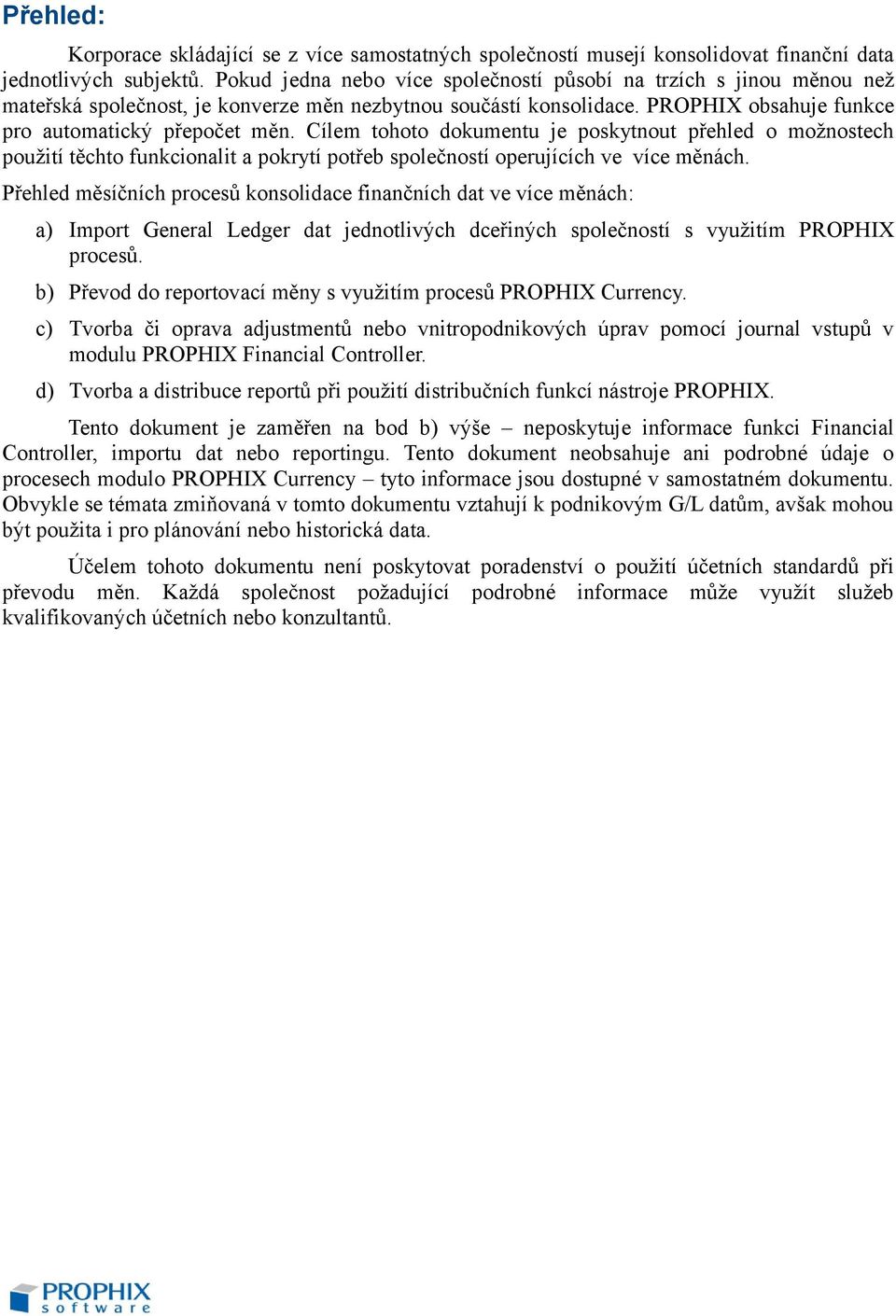 Přehled:

Korporace skládající se z více samostatných společností musejí konsolidovat finanční data jednotlivých subjektů. Pokud jedna nebo více společností působí na trzích s jinou měnou než mateřská společnost, je konverze měn nezbytnou součástí konsolidace. PROPHIX obsahuje funkce pro automatický přepočet měn. Cílem tohoto dokumentu je poskytnout přehled o možnostech použití těchto funkcionalit a pokrytí potřeb společností operujících ve více měnách.

Přehled měsíčních procesů konsolidace finančních dat ve více měnách:

a) Import General Ledger dat jednotlivých dceřiných společností s využitím PROPHIX procesů.

b) Převod do reportovací měny s využitím procesů PROPHIX Currency.

c) Tvorba či oprava adjustmentů nebo vnitropodnikových úprav pomocí journal vstupů v modulu PROPHIX Financial Controller.

d) Tvorba a distribuce reportů při použití distribučních funkcí nástroje PROPHIX.

Tento dokument je zaměřen na bod b) výše – neposkytuje informace funkci Financial Controller, importu dat nebo reportingu. Tento dokument neobsahuje ani podrobné údaje o procesech modulo PROPHIX Currency – tyto informace jsou dostupné v samostatném dokumentu. Obvykle se témata zmiňovaná v tomto dokumentu vztahují k podnikovým G/L datům, avšak mohou být použita i pro plánování nebo historická data.

Účelem tohoto dokumentu není poskytovat poradenství o použití účetních standardů při převodu měn. Každá společnost požadující podrobné informace může využít služeb kvalifikovaných účetních nebo konzultantů.

PROPHIX software